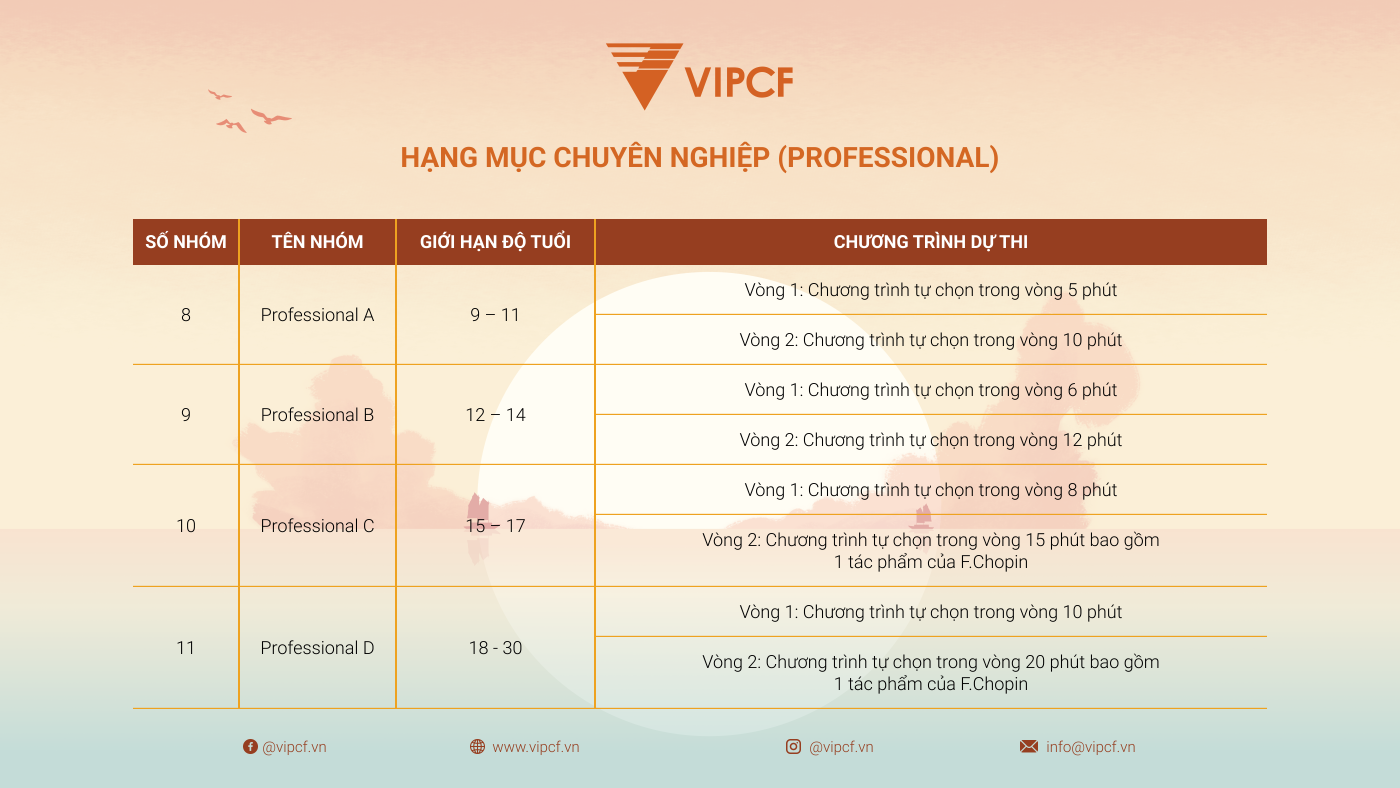 VIPCF

HẠNG MỤC CHUYÊN NGHIỆP (PROFESSIONAL)

| SỐ NHÓM | TÊN NHÓM | GIỚI HẠN ĐỘ TUỔI | CHƯƠNG TRÌNH DỰ THI |
|---|---|---|---|
| 8 | Professional A | 9 – 11 | Vòng 1: Chương trình tự chọn trong vòng 5 phút |
| | | | Vòng 2: Chương trình tự chọn trong vòng 10 phút |
| 9 | Professional B | 12 – 14 | Vòng 1: Chương trình tự chọn trong vòng 6 phút |
| | | | Vòng 2: Chương trình tự chọn trong vòng 12 phút |
| 10 | Professional C | 15 – 17 | Vòng 1: Chương trình tự chọn trong vòng 8 phút |
| | | | Vòng 2: Chương trình tự chọn trong vòng 15 phút bao gồm 1 tác phẩm của F.Chopin |
| 11 | Professional D | 18 - 30 | Vòng 1: Chương trình tự chọn trong vòng 10 phút |
| | | | Vòng 2: Chương trình tự chọn trong vòng 20 phút bao gồm 1 tác phẩm của F.Chopin |

@vipcf.vn www.vipcf.vn @vipcf.vn info@vipcf.vn